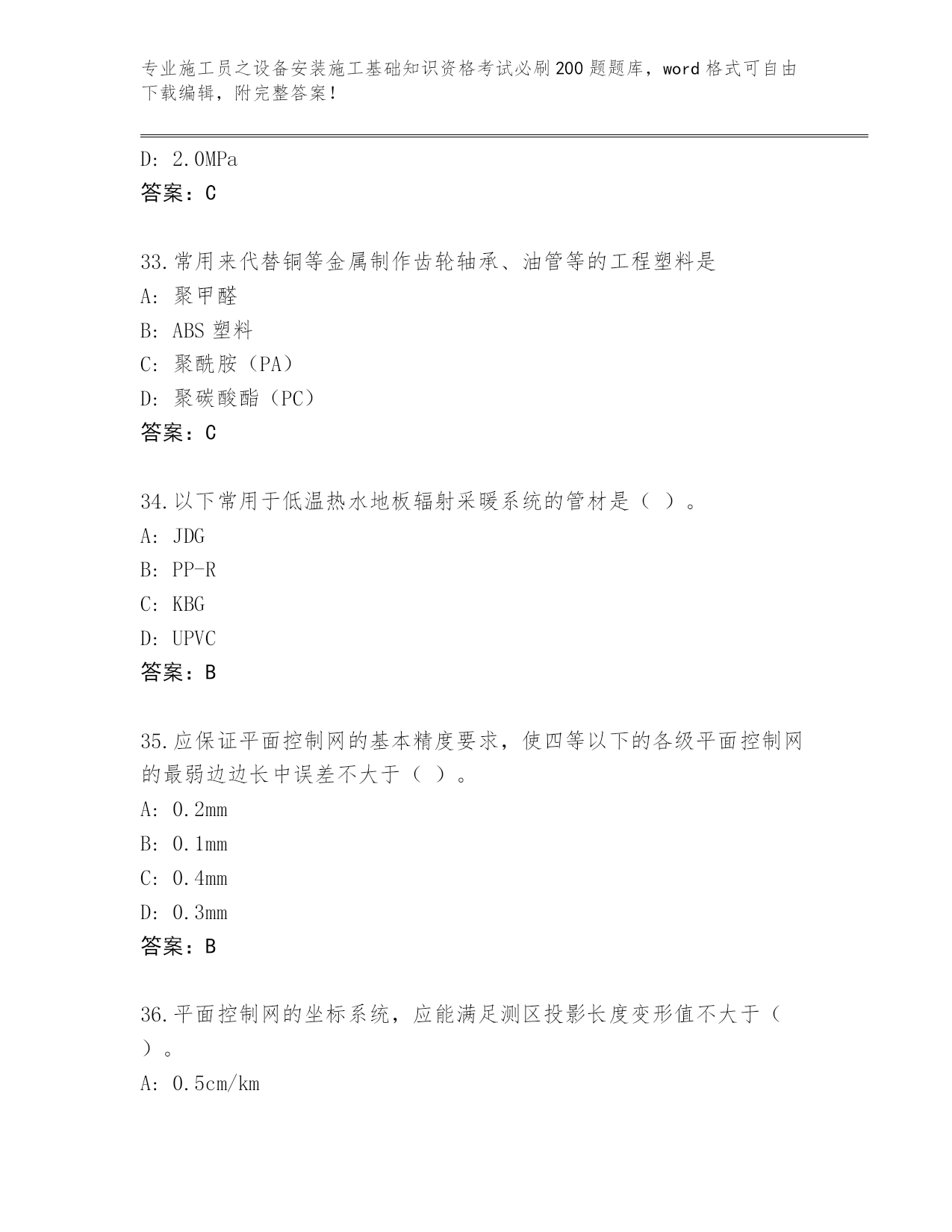 专业施工员之设备安装施工基础知识资格考试必刷200题题库，word格式可自由下载编辑，附完整答案！

D: 2.0MPa
答案：C

33.常用来代替铜等金属制作齿轮轴承、油管等的工程塑料是
A: 聚甲醛
B: ABS 塑料
C: 聚酰胺（PA）
D: 聚碳酸酯（PC）
答案：C

34.以下常用于低温热水地板辐射采暖系统的管材是（ ）。
A: JDG
B: PP-R
C: KBG
D: UPVC
答案：B

35.应保证平面控制网的基本精度要求，使四等以下的各级平面控制网的最弱边边长中误差不大于（ ）。
A: 0.2mm
B: 0.1mm
C: 0.4mm
D: 0.3mm
答案：B

36.平面控制网的坐标系统，应能满足测区投影长度变形值不大于（ ）。
A: 0.5cm/km